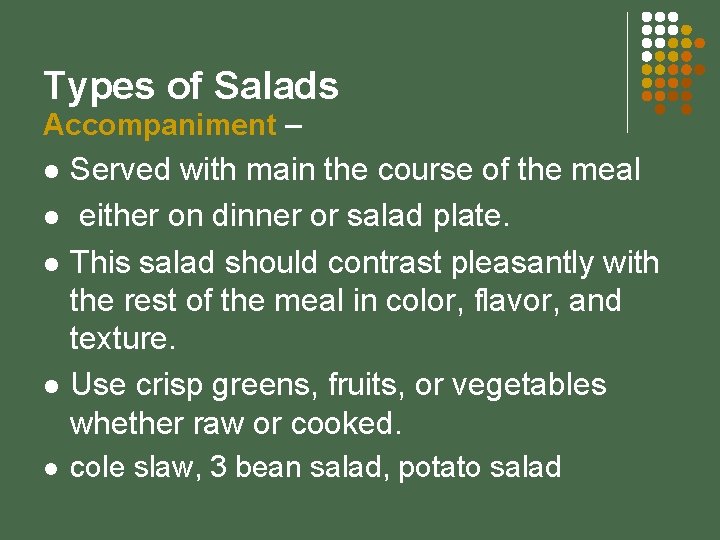 Types of Salads

Accompaniment –

• Served with main the course of the meal
• either on dinner or salad plate.
• This salad should contrast pleasantly with the rest of the meal in color, flavor, and texture.
• Use crisp greens, fruits, or vegetables whether raw or cooked.
• cole slaw, 3 bean salad, potato salad